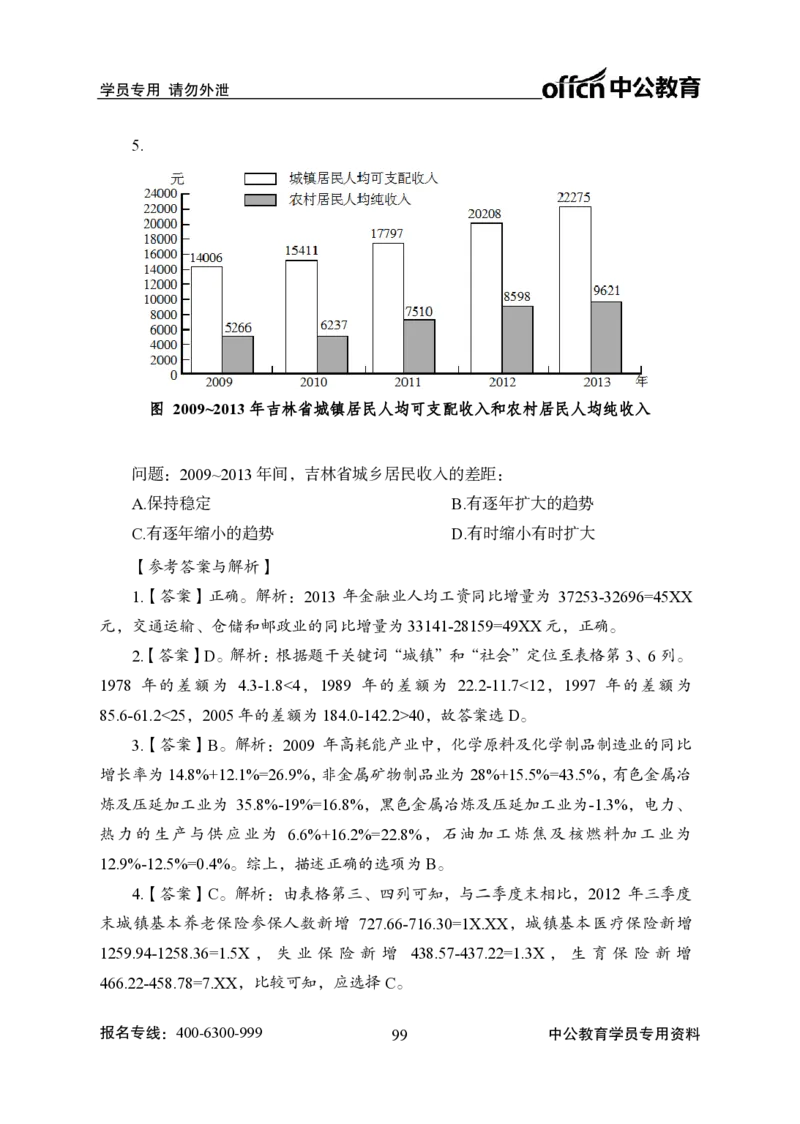 学员专用 请勿外泄

offcn中公教育

5.

元

城镇居民人均可支配收入

农村居民人均纯收入

24000
22000
20000
18000
16000
14000
12000
10000
8000
6000
4000
2000
0

14006

5266

15411

6237

17797

7510

20208

8598

22275

9621

2009

2010

2011

2012

2013

年

图 2009~2013年吉林省城镇居民人均可支配收入和农村居民人均纯收入

问题：2009~2013年间，吉林省城乡居民收入的差距：

A.保持稳定 B.有逐年扩大的趋势

C.有逐年缩小的趋势 D.有时缩小有时扩大

【参考答案与解析】

1.【答案】正确。解析：2013年金融业人均工资同比增量为37253-32696=45XX元，交通运输、仓储和邮政业的同比增量为33141-28159=49XX元，正确。

2.【答案】D。解析：根据题干关键词“城镇”和“社会”定位至表格第3、6列。1978年的差额为4.3-1.8<4，1989年的差额为22.2-11.7<12，1997年的差额为85.6-61.2<25，2005年的差额为184.0-142.2>40，故答案选D。

3.【答案】B。解析：2009年高耗能产业中，化学原料及化学制品制造业的同比增长率为14.8%+12.1%=26.9%，非金属矿物制品业为28%+15.5%=43.5%，有色金属冶炼及压延加工业为35.8%-19%=16.8%，黑色金属冶炼及压延加工业为-1.3%，电力、热力的生产与供应业为6.6%+16.2%=22.8%，石油加工炼焦及核燃料加工业为12.9%-12.5%=0.4%。综上，描述正确的选项为B。

4.【答案】C。解析：由表格第三、四列可知，与二季度末相比，2012年三季度末城镇基本养老保险参保人数新增727.66-716.30=1X.XX，城镇基本医疗保险新增1259.94-1258.36=1.5X，失业保险新增438.57-437.22=1.3X，生育保险新增466.22-458.78=7.XX，比较可知，应选择C。

报名专线：400-6300-999

99

中公教育学员专用资料